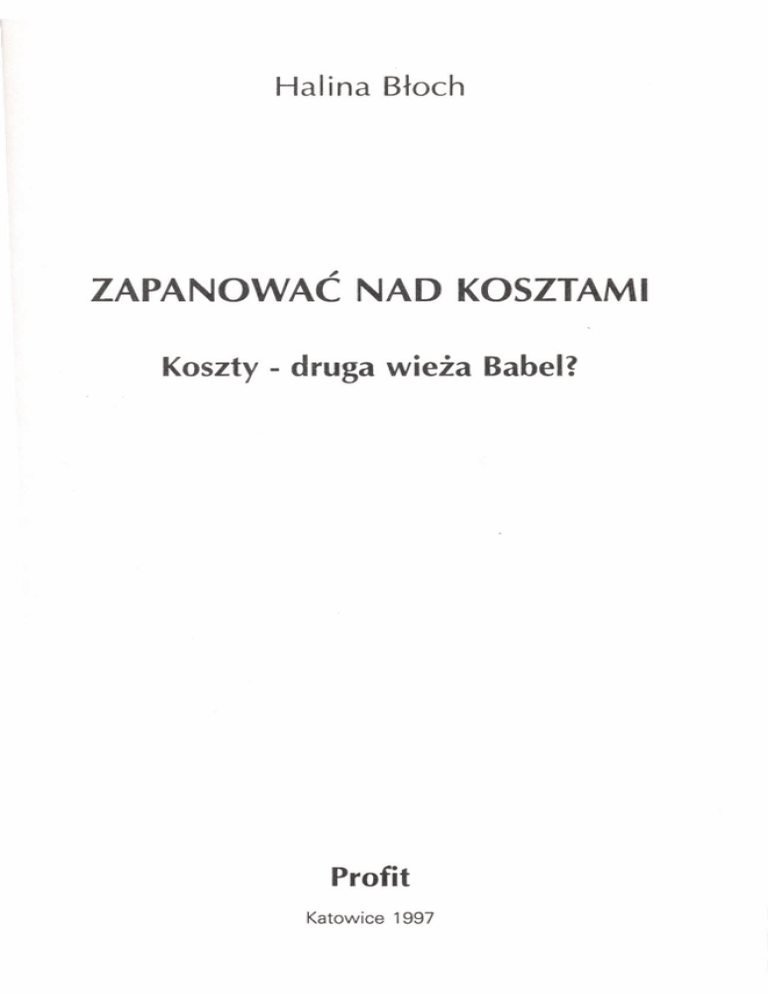 Halina Błoch

ZAPANOWAĆ NAD KOSZTAMI

Koszty - druga wieża Babel?

Profit

Katowice 1997